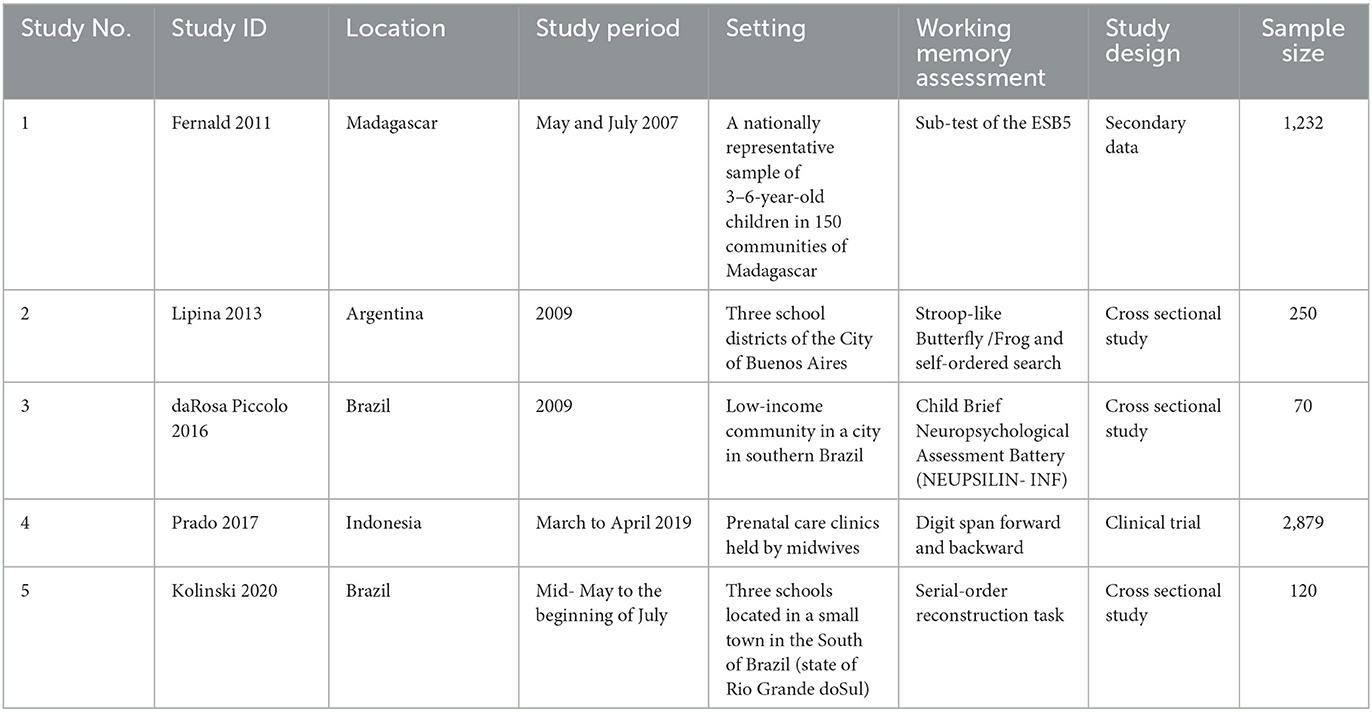 | Study No. | Study ID | Location | Study period | Setting | Working memory assessment | Study design | Sample size |
|---|---|---|---|---|---|---|---|
| 1 | Fernald 2011 | Madagascar | May and July 2007 | A nationally representative sample of 3–6-year-old children in 150 communities of Madagascar | Sub-test of the ESB5 | Secondary data | 1,232 |
| 2 | Lipina 2013 | Argentina | 2009 | Three school districts of the City of Buenos Aires | Stroop-like Butterfly /Frog and self-ordered search | Cross sectional study | 250 |
| 3 | daRosa Piccolo 2016 | Brazil | 2009 | Low-income community in a city in southern Brazil | Child Brief Neuropsychological Assessment Battery (NEUPSILIN- INF) | Cross sectional study | 70 |
| 4 | Prado 2017 | Indonesia | March to April 2019 | Prenatal care clinics held by midwives | Digit span forward and backward | Clinical trial | 2,879 |
| 5 | Kolinski 2020 | Brazil | Mid- May to the beginning of July | Three schools located in a small town in the South of Brazil (state of Rio Grande doSul) | Serial-order reconstruction task | Cross sectional study | 120 |